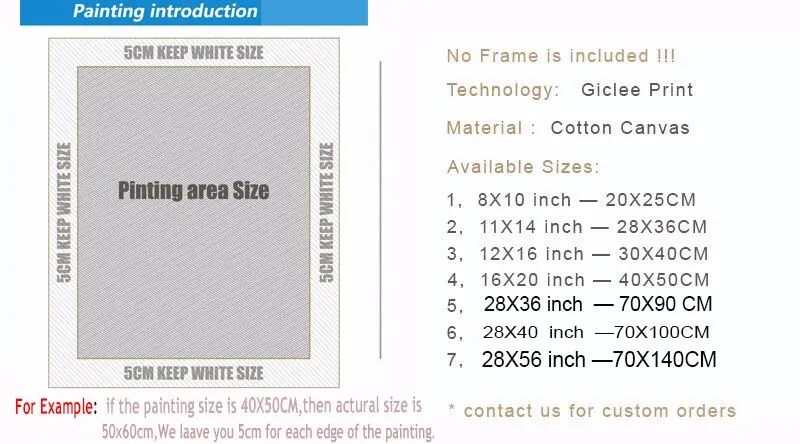 Painting introduction

5CM KEEP WHITE SIZE

5CM KEEP WHITE SIZE

Pinting area Size

5CM KEEP WHITE SIZE

5CM KEEP WHITE SIZE

For Example: if the painting size is 40X50CM,then actural size is 50x60cm,We laave you 5cm for each edge of the painting.

No Frame is included !!!

Technology: Giclee Print

Material : Cotton Canvas

Available Sizes:

1, 8X10 inch — 20X25CM
2, 11X14 inch — 28X36CM
3, 12X16 inch — 30X40CM
4, 16X20 inch — 40X50CM
5, 28X36 inch — 70X90 CM
6, 28X40 inch —70X100CM
7, 28X56 inch —70X140CM

* contact us for custom orders